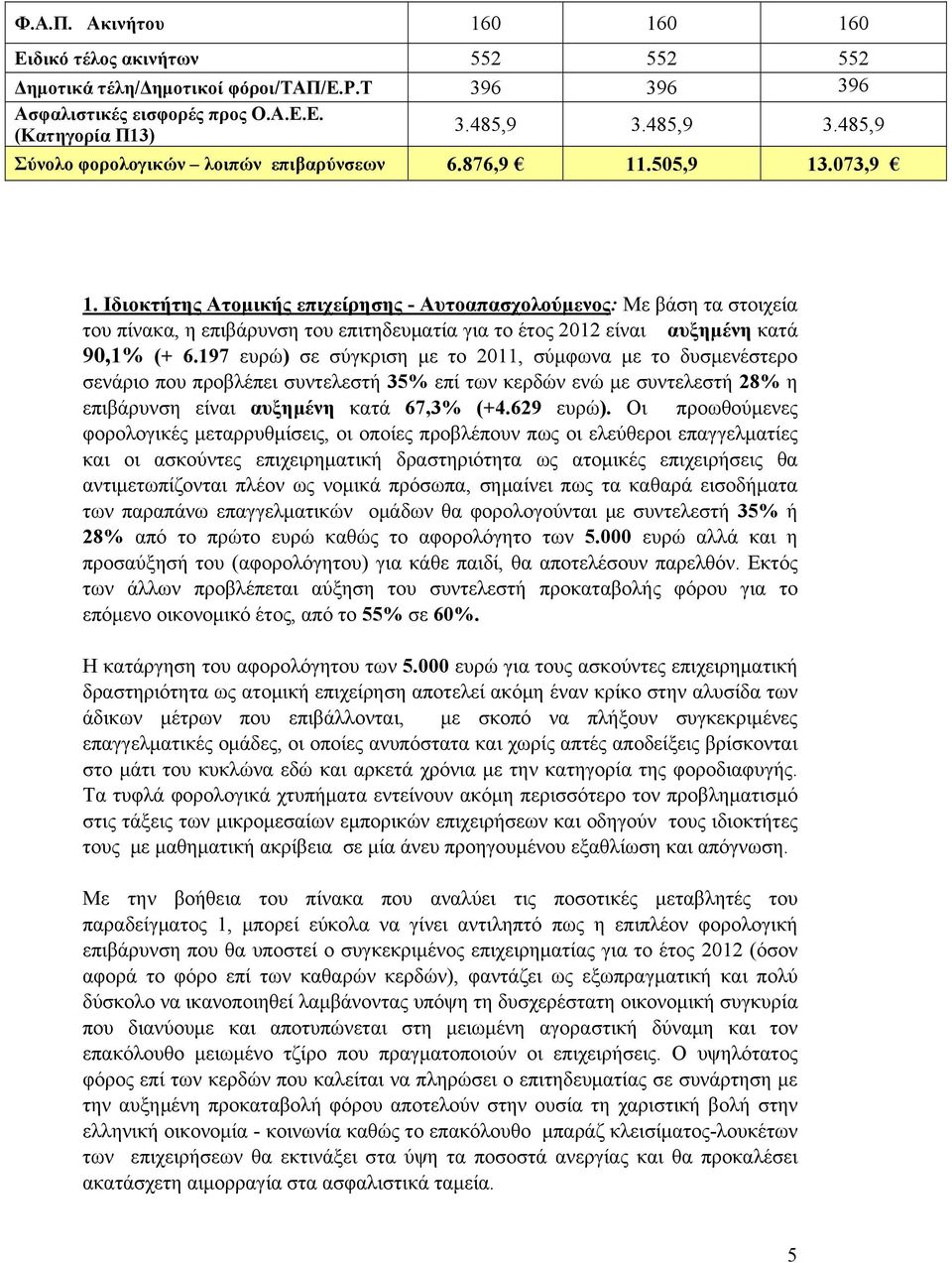 | Φ.Α.Π. Ακινήτου | 160 | 160 | 160 |
|---|---|---|---|
| Ειδικό τέλος ακινήτων | 552 | 552 | 552 |
| Δημοτικά τέλη/Δημοτικοί φόροι/ΤΑΠ/Ε.Ρ.Τ | 396 | 396 | 396 |
| Ασφαλιστικές εισφορές προς Ο.Α.Ε.Ε. (Κατηγορία Π13) | 3.485,9 | 3.485,9 | 3.485,9 |
| Σύνολο φορολογικών – λοιπών επιβαρύνσεων | 6.876,9 € | 11.505,9 | 13.073,9 € |

1. Ιδιοκτήτης Ατομικής επιχείρησης - Αυτοαπασχολούμενος: Με βάση τα στοιχεία του πίνακα, η επιβάρυνση του επιτηδευματία για το έτος 2012 είναι αυξημένη κατά 90,1% (+ 6.197 ευρώ) σε σύγκριση με το 2011, σύμφωνα με το δυσμενέστερο σενάριο που προβλέπει συντελεστή 35% επί των κερδών ενώ με συντελεστή 28% η επιβάρυνση είναι αυξημένη κατά 67,3% (+4.629 ευρώ). Οι προωθούμενες φορολογικές μεταρρυθμίσεις, οι οποίες προβλέπουν πως οι ελεύθεροι επαγγελματίες και οι ασκούντες επιχειρηματική δραστηριότητα ως ατομικές επιχειρήσεις θα αντιμετωπίζονται πλέον ως νομικά πρόσωπα, σημαίνει πως τα καθαρά εισοδήματα των παραπάνω επαγγελματικών ομάδων θα φορολογούνται με συντελεστή 35% ή 28% από το πρώτο ευρώ καθώς το αφορολόγητο των 5.000 ευρώ αλλά και η προσαύξησή του (αφορολόγητου) για κάθε παιδί, θα αποτελέσουν παρελθόν. Εκτός των άλλων προβλέπεται αύξηση του συντελεστή προκαταβολής φόρου για το επόμενο οικονομικό έτος, από το 55% σε 60%.

Η κατάργηση του αφορολόγητου των 5.000 ευρώ για τους ασκούντες επιχειρηματική δραστηριότητα ως ατομική επιχείρηση αποτελεί ακόμη έναν κρίκο στην αλυσίδα των άδικων μέτρων που επιβάλλονται, με σκοπό να πλήξουν συγκεκριμένες επαγγελματικές ομάδες, οι οποίες ανυπόστατα και χωρίς απτές αποδείξεις βρίσκονται στο μάτι του κυκλώνα εδώ και αρκετά χρόνια με την κατηγορία της φοροδιαφυγής. Τα τυφλά φορολογικά χτυπήματα εντείνουν ακόμη περισσότερο τον προβληματισμό στις τάξεις των μικρομεσαίων εμπορικών επιχειρήσεων και οδηγούν τους ιδιοκτήτες τους με μαθηματική ακρίβεια σε μία άνευ προηγουμένου εξαθλίωση και απόγνωση.

Με την βοήθεια του πίνακα που αναλύει τις ποσοτικές μεταβλητές του παραδείγματος 1, μπορεί εύκολα να γίνει αντιληπτό πως η επιπλέον φορολογική επιβάρυνση που θα υποστεί ο συγκεκριμένος επιχειρηματίας για το έτος 2012 (όσον αφορά το φόρο επί των καθαρών κερδών), φαντάζει ως εξωπραγματική και πολύ δύσκολο να ικανοποιηθεί λαμβάνοντας υπόψη τη δυσχερέστατη οικονομική συγκυρία που διανύουμε και αποτυπώνεται στη μειωμένη αγοραστική δύναμη και τον επακόλουθο μειωμένο τζίρο που πραγματοποιούν οι επιχειρήσεις. Ο υψηλότατος φόρος επί των κερδών που καλείται να πληρώσει ο επιτηδευματίας σε συνάρτηση με την αυξημένη προκαταβολή φόρου αποτελούν στην ουσία τη χαριστική βολή στην ελληνική οικονομία - κοινωνία καθώς το επακόλουθο μπαράζ κλεισίματος-λουκέτων των επιχειρήσεων θα εκτινάξει στα ύψη τα ποσοστά ανεργίας και θα προκαλέσει ακατάσχετη αιμορραγία στα ασφαλιστικά ταμεία.

5